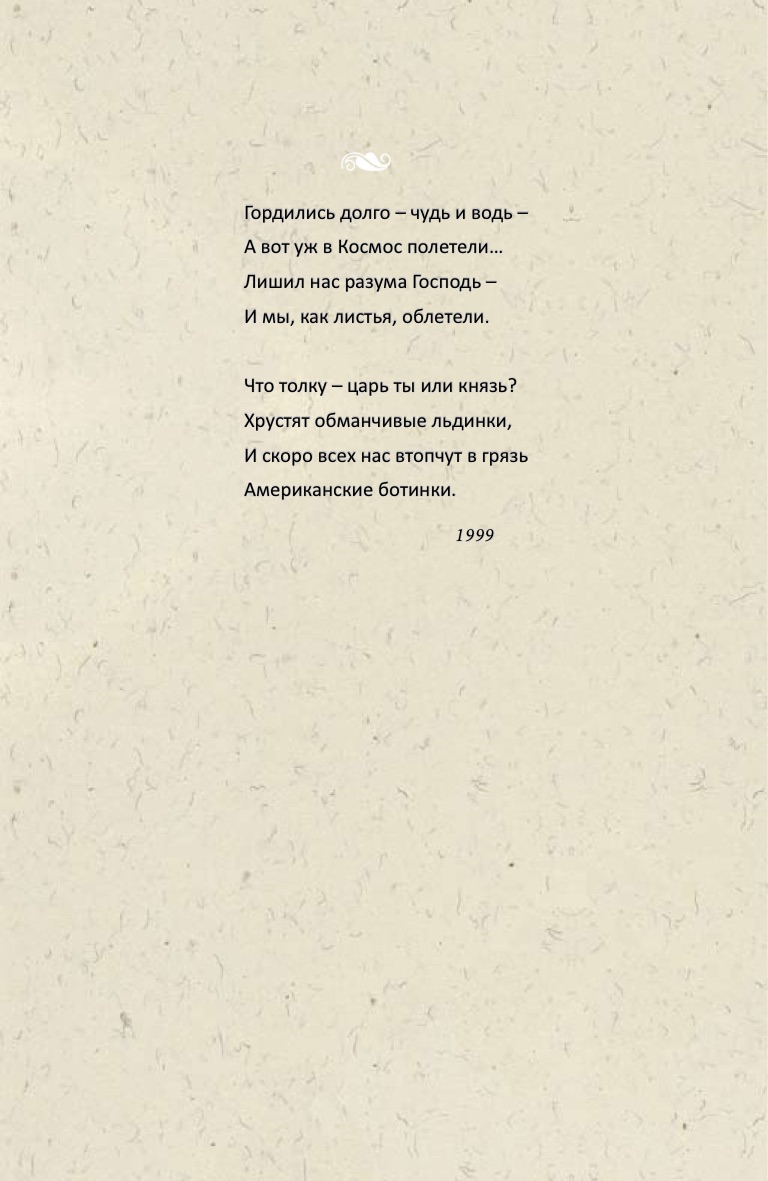 Гордились долго – чудь и водь –
А вот уж в Космос полетели…
Лишил нас разума Господь –
И мы, как листья, облетели.

Что толку – царь ты или князь?
Хрустят обманчивые льдинки,
И скоро всех нас втопчут в грязь
Американские ботинки.

1999